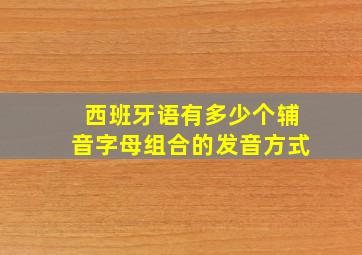 西班牙语有多少个辅音字母组合的发音方式